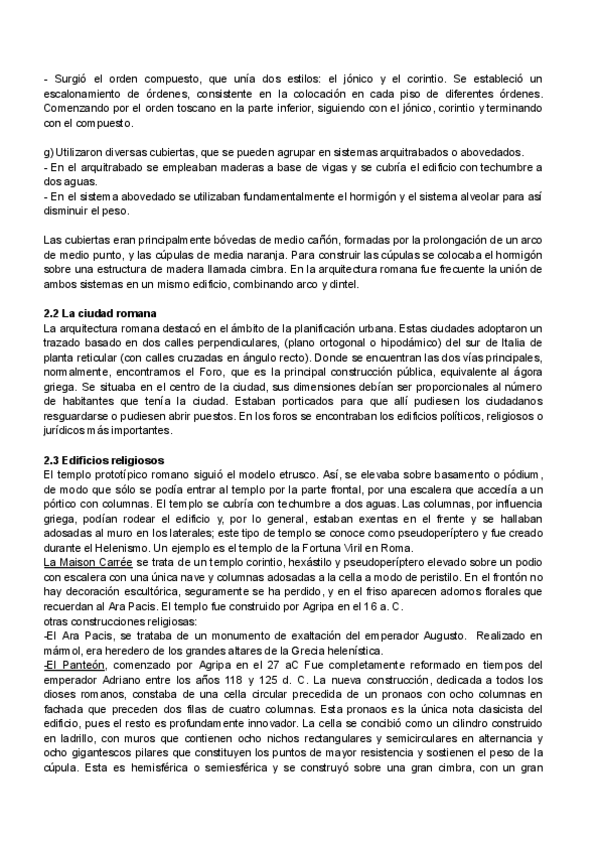 - Surgió el orden compuesto, que unía dos estilos: el jónico y el corintio. Se estableció un escalonamiento de órdenes, consistente en la colocación en cada piso de diferentes órdenes. Comenzando por el orden toscano en la parte inferior, siguiendo con el jónico, corintio y terminando con el compuesto.

g) Utilizaron diversas cubiertas, que se pueden agrupar en sistemas arquitrabados o abovedados.
- En el arquitrabado se empleaban maderas a base de vigas y se cubría el edificio con techumbre a dos aguas.
- En el sistema abovedado se utilizaban fundamentalmente el hormigón y el sistema alveolar para así disminuir el peso.

Las cubiertas eran principalmente bóvedas de medio cañón, formadas por la prolongación de un arco de medio punto, y las cúpulas de media naranja. Para construir las cúpulas se colocaba el hormigón sobre una estructura de madera llamada cimbra. En la arquitectura romana fue frecuente la unión de ambos sistemas en un mismo edificio, combinando arco y dintel.

2.2 La ciudad romana
La arquitectura romana destacó en el ámbito de la planificación urbana. Estas ciudades adoptaron un trazado basado en dos calles perpendiculares, (plano ortogonal o hipodámico) del sur de Italia de planta reticular (con calles cruzadas en ángulo recto). Donde se encuentran las dos vías principales, normalmente, encontramos el Foro, que es la principal construcción pública, equivalente al ágora griega. Se situaba en el centro de la ciudad, sus dimensiones debían ser proporcionales al número de habitantes que tenía la ciudad. Estaban porticados para que allí pudiesen los ciudadanos resguardarse o pudiesen abrir puestos. En los foros se encontraban los edificios políticos, religiosos o jurídicos más importantes.

2.3 Edificios religiosos
El templo prototípico romano siguió el modelo etrusco. Así, se elevaba sobre basamento o pódium, de modo que sólo se podía entrar al templo por la parte frontal, por una escalera que accedía a un pórtico con columnas. El templo se cubría con techumbre a dos aguas. Las columnas, por influencia griega, podían rodear el edificio y, por lo general, estaban exentas en el frente y se hallaban adosadas al muro en los laterales; este tipo de templo se conoce como pseudoperíptero y fue creado durante el Helenismo. Un ejemplo es el templo de la Fortuna Viril en Roma.
La Maison Carrée se trata de un templo corintio, hexástilo y pseudoperíptero elevado sobre un podio con escalera con una única nave y columnas adosadas a la cella a modo de peristilo. En el frontón no hay decoración escultórica, seguramente se ha perdido, y en el friso aparecen adornos florales que recuerdan al Ara Pacis. El templo fue construido por Agripa en el 16 a. C.
otras construcciones religiosas:
-El Ara Pacis, se trataba de un monumento de exaltación del emperador Augusto. Realizado en mármol, era heredero de los grandes altares de la Grecia helenística.
-El Panteón, comenzado por Agripa en el 27 aC Fue completamente reformado en tiempos del emperador Adriano entre los años 118 y 125 d. C. La nueva construcción, dedicada a todos los dioses romanos, constaba de una cella circular precedida de un pronaos con ocho columnas en fachada que preceden dos filas de cuatro columnas. Esta pronaos es la única nota clasicista del edificio, pues el resto es profundamente innovador. La cella se concibió como un cilindro construido en ladrillo, con muros que contienen ocho nichos rectangulares y semicirculares en alternancia y ocho gigantescos pilares que constituyen los puntos de mayor resistencia y sostienen el peso de la cúpula. Esta es hemisférica o semiesférica y se construyó sobre una gran cimbra, con un gran